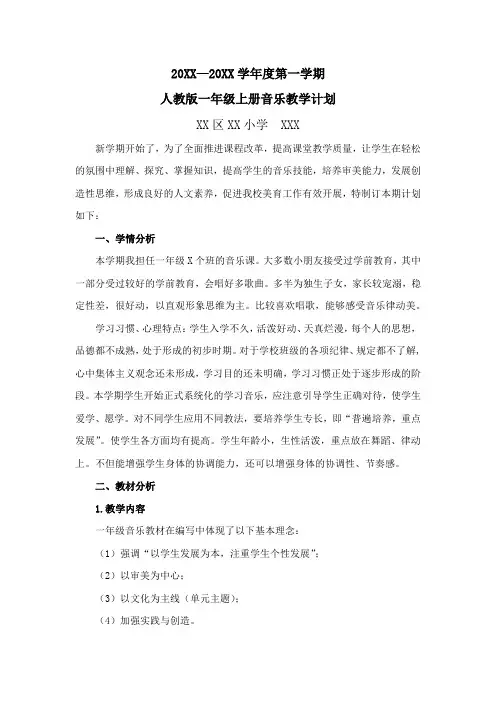 20XX—20XX 学年度第一学期

人教版一年级上册音乐教学计划

XX 区 XX 小学　XXX

新学期开始了，为了全面推进课程改革，提高课堂教学质量，让学生在轻松的氛围中理解、探究、掌握知识，提高学生的音乐技能，培养审美能力，发展创造性思维，形成良好的人文素养，促进我校美育工作有效开展，特制订本期计划如下：

一、学情分析

本学期我担任一年级 X 个班的音乐课。大多数小朋友接受过学前教育，其中一部分受过较好的学前教育，会唱好多歌曲。多半为独生子女，家长较宠溺，稳定性差，很好动，以直观形象思维为主。比较喜欢唱歌，能够感受音乐律动美。

学习习惯、心理特点：学生入学不久，活泼好动、天真烂漫，每个人的思想，品德都不成熟，处于形成的初步时期。对于学校班级的各项纪律、规定都不了解，心中集体主义观念还未形成，学习目的还未明确，学习习惯正处于逐步形成的阶段。本学期学生开始正式系统化的学习音乐，应注意引导学生正确对待，使学生爱学、愿学。对不同学生应用不同教法，要培养学生专长，即“普遍培养，重点发展”。使学生各方面均有提高。学生年龄小，生性活泼，重点放在舞蹈、律动上。不但能增强学生身体的协调能力，还可以增强身体的协调性、节奏感。

二、教材分析

1.教学内容

一年级音乐教材在编写中体现了以下基本理念：

（1）强调“以学生发展为本，注重学生个性发展”；

（2）以审美为中心；

（3）以文化为主线（单元主题）；

（4）加强实践与创造。